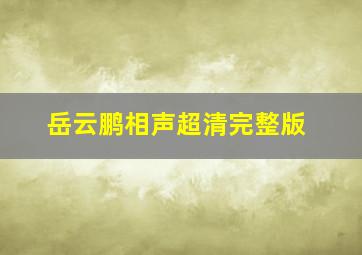 岳云鹏相声超清完整版